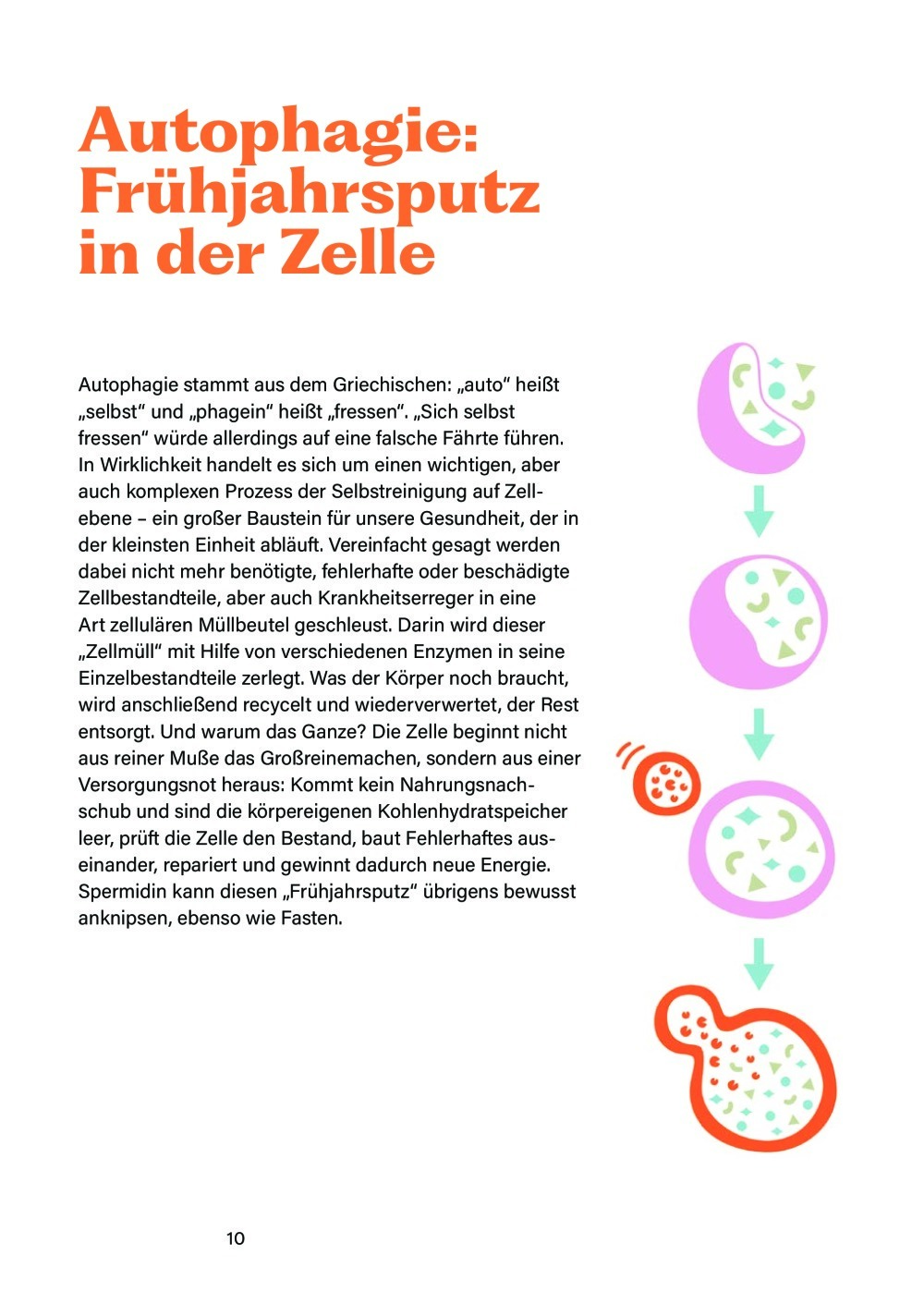 Autophagie: Frühjahrsputz in der Zelle

Autophagie stammt aus dem Griechischen: „auto“ heißt „selbst“ und „phagein“ heißt „fressen“. „Sich selbst fressen“ würde allerdings auf eine falsche Fährte führen. In Wirklichkeit handelt es sich um einen wichtigen, aber auch komplexen Prozess der Selbstreinigung auf Zellebene – ein großer Baustein für unsere Gesundheit, der in der kleinsten Einheit abläuft. Vereinfacht gesagt werden dabei nicht mehr benötigte, fehlerhafte oder beschädigte Zellbestandteile, aber auch Krankheitserreger in eine Art zellulären Müllbeutel geschleust. Darin wird dieser „Zellmüll“ mit Hilfe von verschiedenen Enzymen in seine Einzelbestandteile zerlegt. Was der Körper noch braucht, wird anschließend recycelt und wiederverwertet, der Rest entsorgt. Und warum das Ganze? Die Zelle beginnt nicht aus reiner Muße das Großreinemachen, sondern aus einer Versorgungsnot heraus: Kommt kein Nahrungsnachschub und sind die körpereigenen Kohlenhydratspeicher leer, prüft die Zelle den Bestand, baut Fehlerhaftes auseinander, repariert und gewinnt dadurch neue Energie. Spermidin kann diesen „Frühjahrsputz“ übrigens bewusst anknipsen, ebenso wie Fasten.

10